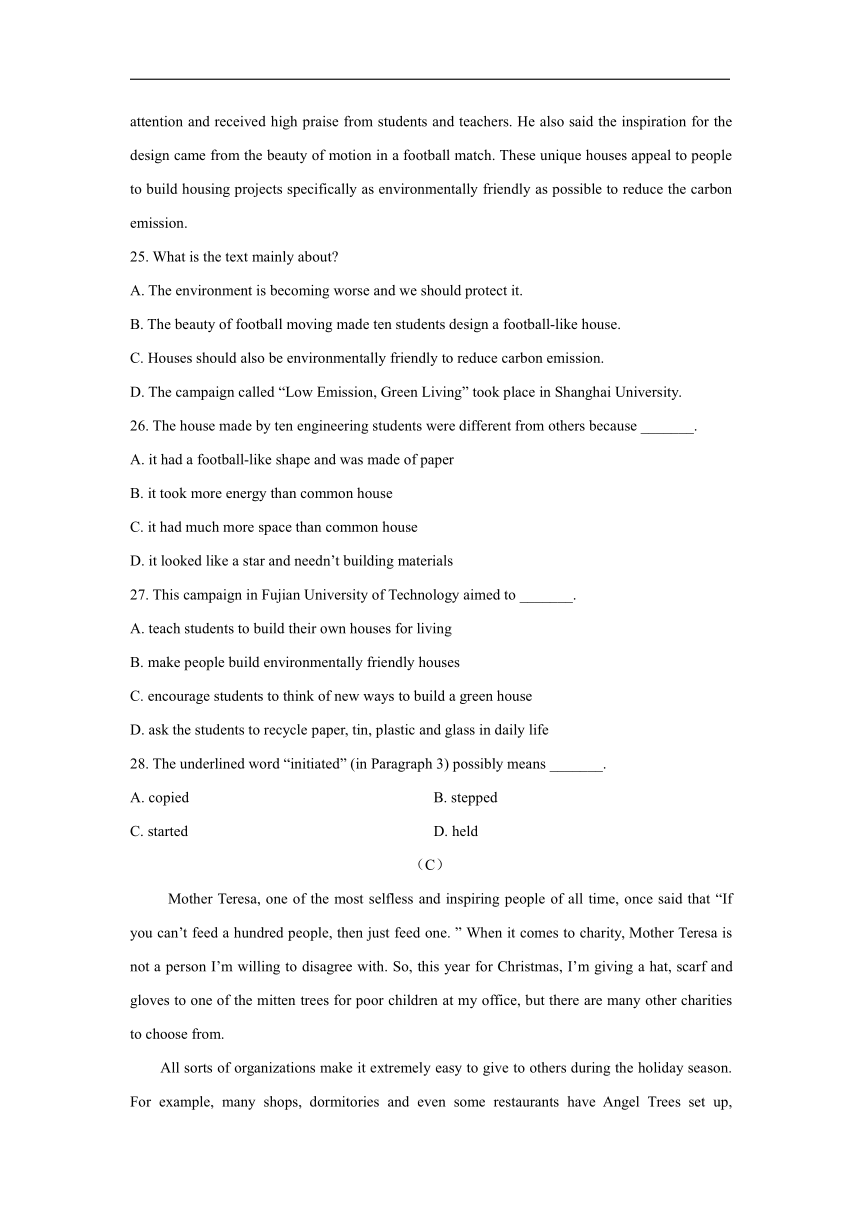 attention and received high praise from students and teachers. He also said the inspiration for the design came from the beauty of motion in a football match. These unique houses appeal to people to build housing projects specifically as environmentally friendly as possible to reduce the carbon emission.

25. What is the text mainly about?

A. The environment is becoming worse and we should protect it.

B. The beauty of football moving made ten students design a football-like house.

C. Houses should also be environmentally friendly to reduce carbon emission.

D. The campaign called “Low Emission, Green Living” took place in Shanghai University.

26. The house made by ten engineering students were different from others because _______.

A. it had a football-like shape and was made of paper

B. it took more energy than common house

C. it had much more space than common house

D. it looked like a star and needn’t building materials

27. This campaign in Fujian University of Technology aimed to _______.

A. teach students to build their own houses for living

B. make people build environmentally friendly houses

C. encourage students to think of new ways to build a green house

D. ask the students to recycle paper, tin, plastic and glass in daily life

28. The underlined word “initiated” (in Paragraph 3) possibly means _______.

A. copied

B. stepped

C. started

D. held

（C）

Mother Teresa, one of the most selfless and inspiring people of all time, once said that “If you can’t feed a hundred people, then just feed one. ” When it comes to charity, Mother Teresa is not a person I’m willing to disagree with. So, this year for Christmas, I’m giving a hat, scarf and gloves to one of the mitten trees for poor children at my office, but there are many other charities to choose from.

All sorts of organizations make it extremely easy to give to others during the holiday season. For example, many shops, dormitories and even some restaurants have Angel Trees set up,